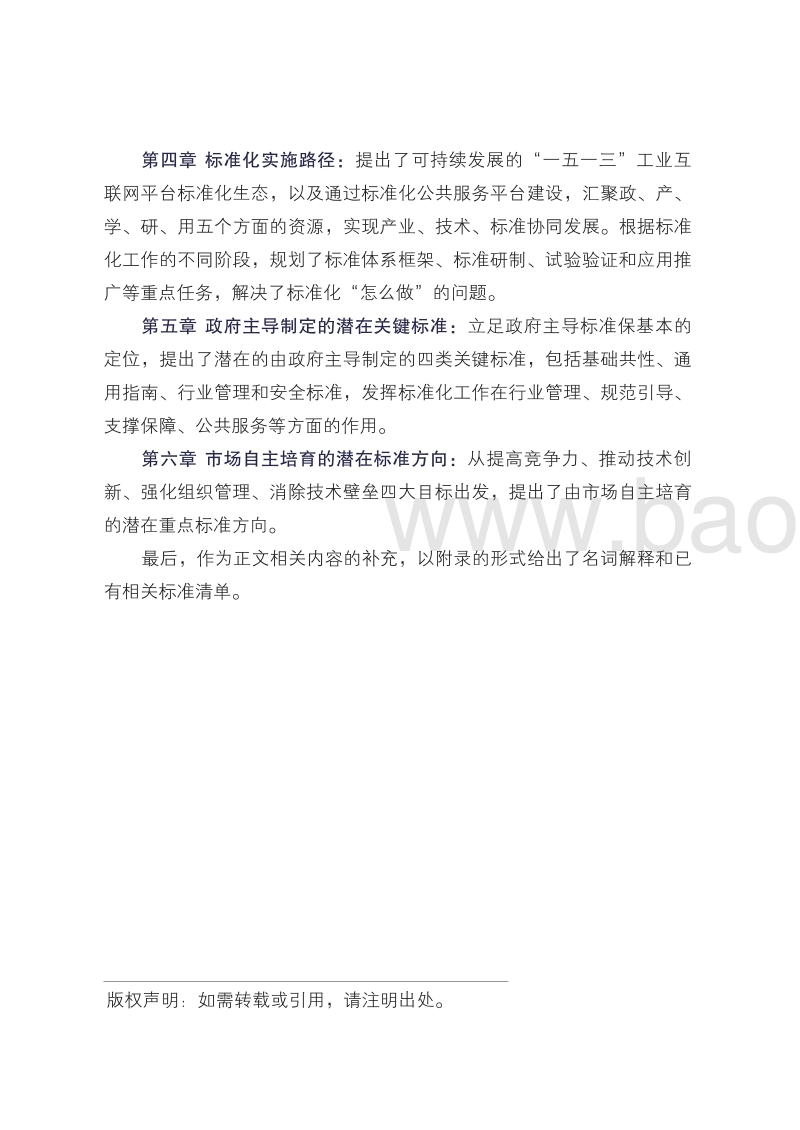 第四章 标准化实施路径：提出了可持续发展的“一五一三”工业互联网平台标准化生态，以及通过标准化公共服务平台建设，汇聚政、产、学、研、用五个方面的资源，实现产业、技术、标准协同发展。根据标准化工作的不同阶段，规划了标准体系框架、标准研制、试验验证和应用推广等重点任务，解决了标准化“怎么做”的问题。

第五章 政府主导制定的潜在关键标准：立足政府主导标准保基本的定位，提出了潜在的由政府主导制定的四类关键标准，包括基础共性、通用指南、行业管理和安全标准，发挥标准化工作在行业管理、规范引导、支撑保障、公共服务等方面的作用。

第六章 市场自主培育的潜在标准方向：从提高竞争力、推动技术创新、强化组织管理、消除技术壁垒四大目标出发，提出了由市场自主培育的潜在重点标准方向。

最后，作为正文相关内容的补充，以附录的形式给出了名词解释和已有相关标准清单。

www.bao

版权声明：如需转载或引用，请注明出处。